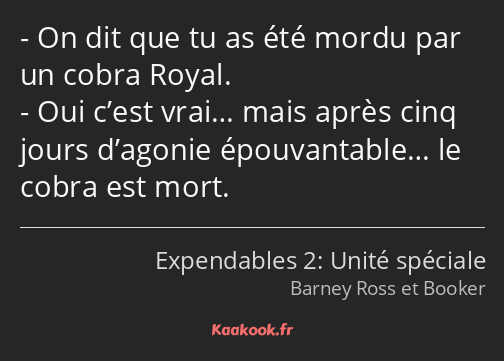 - On dit que tu as été mordu par un cobra Royal.
- Oui c’est vrai… mais après cinq jours d’agonie épouvantable… le cobra est mort.

Expendables 2: Unité spéciale
Barney Ross et Booker

Kaakook.fr